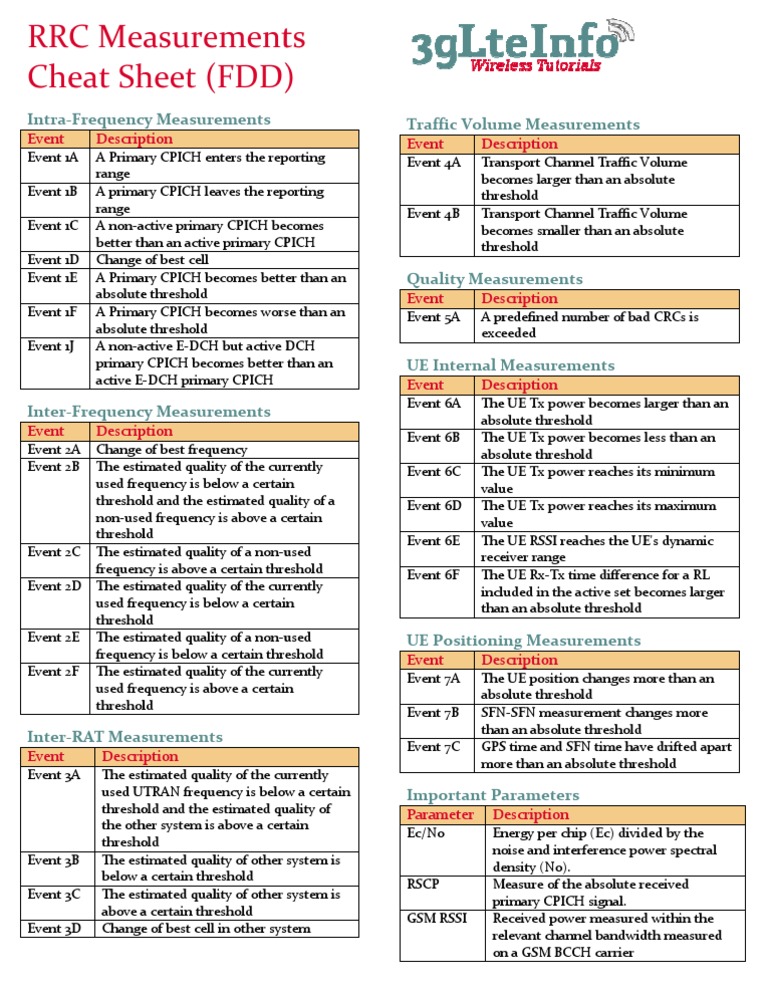 RRC Measurements Cheat Sheet (FDD)

3gLteInfo
Wireless Tutorials

Intra-Frequency Measurements

| Event | Description |
|---|---|
| Event 1A | A Primary CPICH enters the reporting range |
| Event 1B | A primary CPICH leaves the reporting range |
| Event 1C | A non-active primary CPICH becomes better than an active primary CPICH |
| Event 1D | Change of best cell |
| Event 1E | A Primary CPICH becomes better than an absolute threshold |
| Event 1F | A Primary CPICH becomes worse than an absolute threshold |
| Event 1J | A non-active E-DCH but active DCH primary CPICH becomes better than an active E-DCH primary CPICH |

Inter-Frequency Measurements

| Event | Description |
|---|---|
| Event 2A | Change of best frequency |
| Event 2B | The estimated quality of the currently used frequency is below a certain threshold and the estimated quality of a non-used frequency is above a certain threshold |
| Event 2C | The estimated quality of a non-used frequency is above a certain threshold |
| Event 2D | The estimated quality of the currently used frequency is below a certain threshold |
| Event 2E | The estimated quality of a non-used frequency is below a certain threshold |
| Event 2F | The estimated quality of the currently used frequency is above a certain threshold |

Inter-RAT Measurements

| Event | Description |
|---|---|
| Event 3A | The estimated quality of the currently used UTRAN frequency is below a certain threshold and the estimated quality of the other system is above a certain threshold |
| Event 3B | The estimated quality of other system is below a certain threshold |
| Event 3C | The estimated quality of other system is above a certain threshold |
| Event 3D | Change of best cell in other system |

Traffic Volume Measurements

| Event | Description |
|---|---|
| Event 4A | Transport Channel Traffic Volume becomes larger than an absolute threshold |
| Event 4B | Transport Channel Traffic Volume becomes smaller than an absolute threshold |

Quality Measurements

| Event | Description |
|---|---|
| Event 5A | A predefined number of bad CRCs is exceeded |

UE Internal Measurements

| Event | Description |
|---|---|
| Event 6A | The UE Tx power becomes larger than an absolute threshold |
| Event 6B | The UE Tx power becomes less than an absolute threshold |
| Event 6C | The UE Tx power reaches its minimum value |
| Event 6D | The UE Tx power reaches its maximum value |
| Event 6E | The UE RSSI reaches the UE's dynamic receiver range |
| Event 6F | The UE Rx-Tx time difference for a RL included in the active set becomes larger than an absolute threshold |

UE Positioning Measurements

| Event | Description |
|---|---|
| Event 7A | The UE position changes more than an absolute threshold |
| Event 7B | SFN-SFN measurement changes more than an absolute threshold |
| Event 7C | GPS time and SFN time have drifted apart more than an absolute threshold |

Important Parameters

| Parameter | Description |
|---|---|
| Ec/No | Energy per chip (Ec) divided by the noise and interference power spectral density (No). |
| RSCP | Measure of the absolute received primary CPICH signal. |
| GSM RSSI | Received power measured within the relevant channel bandwidth measured on a GSM BCCH carrier |